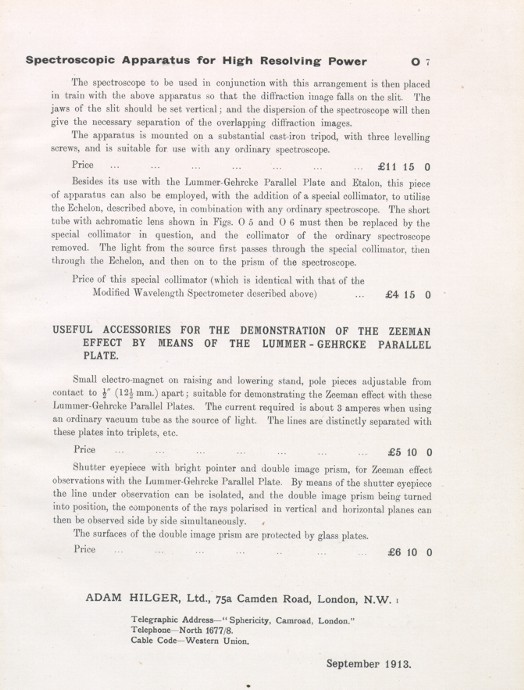 Spectroscopic Apparatus for High Resolving Power O 7

The spectroscope to be used in conjunction with this arrangement is then placed in train with the above apparatus so that the diffraction image falls on the slit. The jaws of the slit should be set vertical; and the dispersion of the spectroscope will then give the necessary separation of the overlapping diffraction images.

The apparatus is mounted on a substantial cast-iron tripod, with three levelling screws, and is suitable for use with any ordinary spectroscope.

Price ... ... ... ... ... ... ... £11 15 0

Besides its use with the Lummer-Gehrcke Parallel Plate and Etalon, this piece of apparatus can also be employed, with the addition of a special collimator, to utilise the Echelon, described above, in combination with any ordinary spectroscope. The short tube with achromatic lens shown in Figs. O 5 and O 6 must then be replaced by the special collimator in question, and the collimator of the ordinary spectroscope removed. The light from the source first passes through the special collimator, then through the Echelon, and then on to the prism of the spectroscope.

Price of this special collimator (which is identical with that of the Modified Wavelength Spectrometer described above) ... £4 15 0

USEFUL ACCESSORIES FOR THE DEMONSTRATION OF THE ZEEMAN EFFECT BY MEANS OF THE LUMMER-GEHRCKE PARALLEL PLATE.

Small electro-magnet on raising and lowering stand, pole pieces adjustable from contact to $\frac{1}{2}''$ ($12\frac{1}{2}$ mm.) apart; suitable for demonstrating the Zeeman effect with these Lummer-Gehrcke Parallel Plates. The current required is about 3 amperes when using an ordinary vacuum tube as the source of light. The lines are distinctly separated with these plates into triplets, etc.

Price ... ... ... ... ... ... ... £5 10 0

Shutter eyepiece with bright pointer and double image prism, for Zeeman effect observations with the Lummer-Gehrcke Parallel Plate. By means of the shutter eyepiece the line under observation can be isolated, and the double image prism being turned into position, the components of the rays polarised in vertical and horizontal planes can then be observed side by side simultaneously.

The surfaces of the double image prism are protected by glass plates.

Price ... ... ... ... ... ... ... £6 10 0

ADAM HILGER, Ltd., 75a Camden Road, London, N.W. 1

Telegraphic Address—"Sphericity, Camroad, London."
Telephone—North 1677/8.
Cable Code—Western Union.

September 1913.